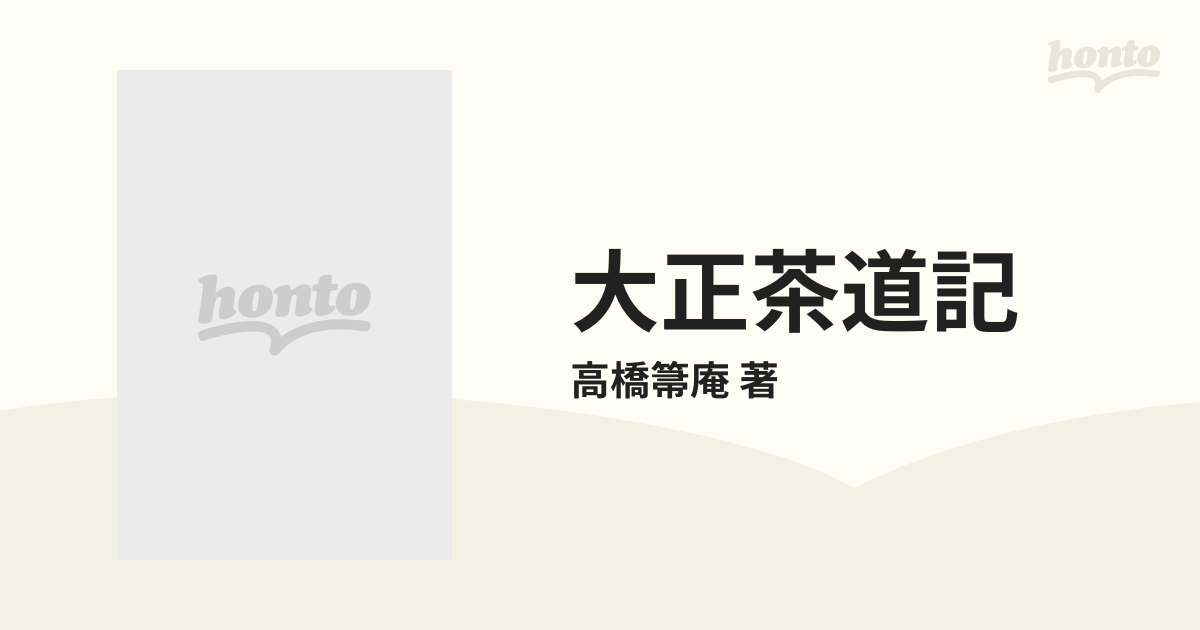 honto

honto

大正茶道記

高橋箒庵 著